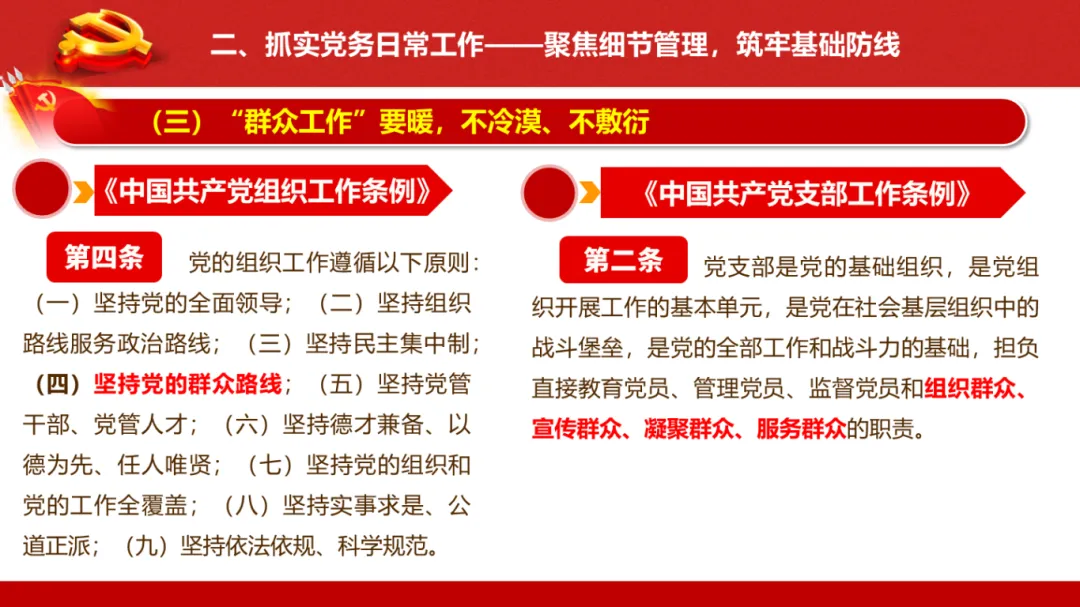 二、抓实党务日常工作——聚焦细节管理，筑牢基础防线

（三）“群众工作”要暖，不冷漠、不敷衍

《中国共产党组织工作条例》

第四条 党的组织工作遵循以下原则：（一）坚持党的全面领导；（二）坚持组织路线服务政治路线；（三）坚持民主集中制；（四）坚持党的群众路线；（五）坚持党管干部、党管人才；（六）坚持德才兼备、以德为先、任人唯贤；（七）坚持党的组织和党的工作全覆盖；（八）坚持实事求是、公道正派；（九）坚持依法依规、科学规范。

《中国共产党支部工作条例》

第二条 党支部是党的基础组织，是党组织开展工作的基本单元，是党在社会基层组织中的战斗堡垒，是党的全部工作和战斗力的基础，担负直接教育党员、管理党员、监督党员和组织群众、宣传群众、凝聚群众、服务群众的职责。